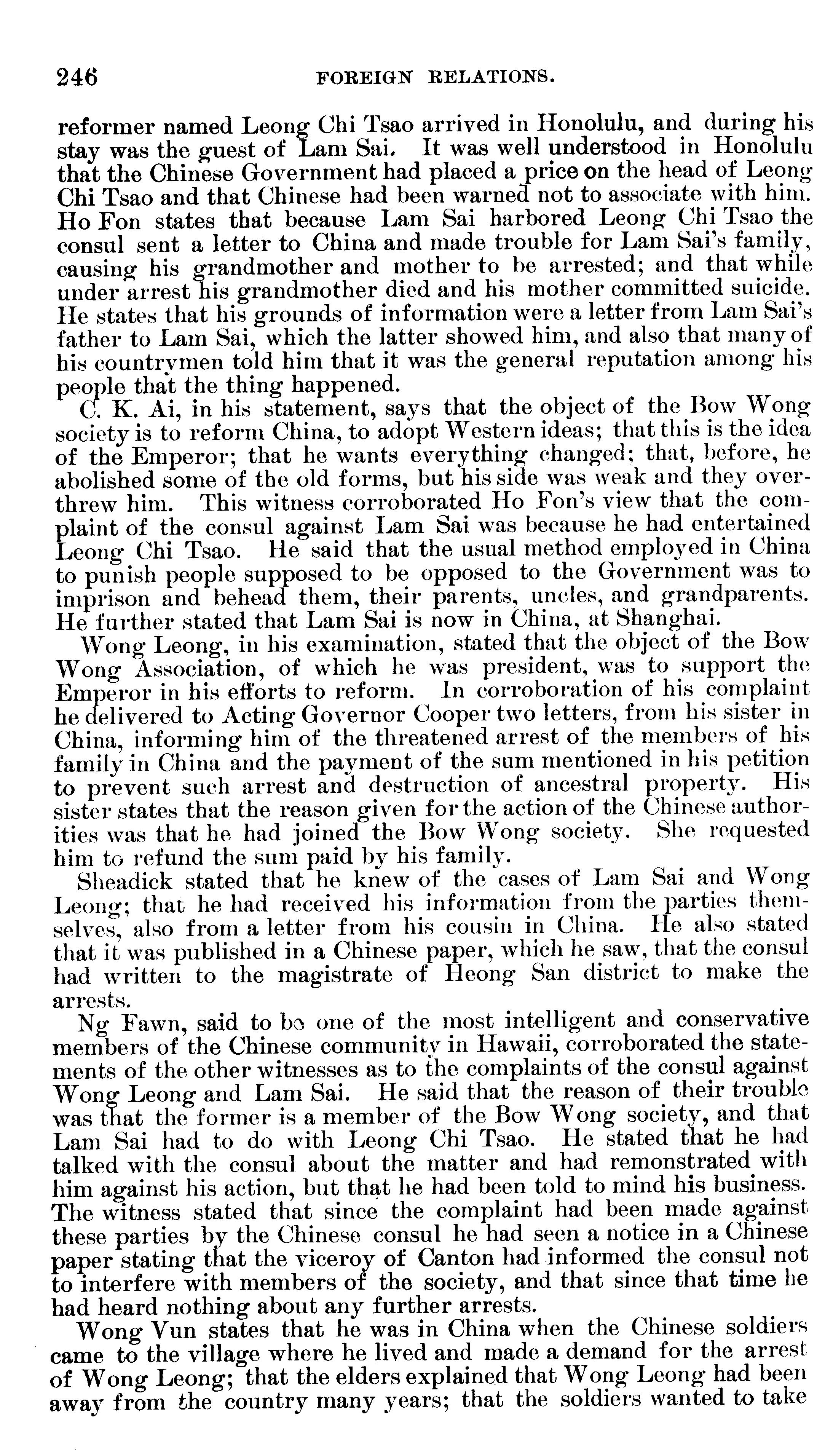 246 FOREIGN RELATIONS.

reformer named Leong Chi Tsao arrived in Honolulu, and during his stay was the guest of Lam Sai. It was well understood in Honolulu that the Chinese Government had placed a price on the head of Leong Chi Tsao and that Chinese had been warned not to associate with him. Ho Fon states that because Lam Sai harbored Leong Chi Tsao the consul sent a letter to China and made trouble for Lam Sai's family, causing his grandmother and mother to be arrested; and that while under arrest his grandmother died and his mother committed suicide. He states that his grounds of information were a letter from Lam Sai's father to Lam Sai, which the latter showed him, and also that many of his countrymen told him that it was the general reputation among his people that the thing happened.

C. K. Ai, in his statement, says that the object of the Bow Wong society is to reform China, to adopt Western ideas; that this is the idea of the Emperor; that he wants everything changed; that, before, he abolished some of the old forms, but his side was weak and they overthrew him. This witness corroborated Ho Fon's view that the complaint of the consul against Lam Sai was because he had entertained Leong Chi Tsao. He said that the usual method employed in China to punish people supposed to be opposed to the Government was to imprison and behead them, their parents, uncles, and grandparents. He further stated that Lam Sai is now in China, at Shanghai.

Wong Leong, in his examination, stated that the object of the Bow Wong Association, of which he was president, was to support the Emperor in his efforts to reform. In corroboration of his complaint he delivered to Acting Governor Cooper two letters, from his sister in China, informing him of the threatened arrest of the members of his family in China and the payment of the sum mentioned in his petition to prevent such arrest and destruction of ancestral property. His sister states that the reason given for the action of the Chinese authorities was that he had joined the Bow Wong society. She requested him to refund the sum paid by his family.

Sheadick stated that he knew of the cases of Lam Sai and Wong Leong; that he had received his information from the parties themselves, also from a letter from his cousin in China. He also stated that it was published in a Chinese paper, which he saw, that the consul had written to the magistrate of Heong San district to make the arrests.

Ng Fawn, said to be one of the most intelligent and conservative members of the Chinese community in Hawaii, corroborated the statements of the other witnesses as to the complaints of the consul against Wong Leong and Lam Sai. He said that the reason of their trouble was that the former is a member of the Bow Wong society, and that Lam Sai had to do with Leong Chi Tsao. He stated that he had talked with the consul about the matter and had remonstrated with him against his action, but that he had been told to mind his business. The witness stated that since the complaint had been made against these parties by the Chinese consul he had seen a notice in a Chinese paper stating that the viceroy of Canton had informed the consul not to interfere with members of the society, and that since that time he had heard nothing about any further arrests.

Wong Vun states that he was in China when the Chinese soldiers came to the village where he lived and made a demand for the arrest of Wong Leong; that the elders explained that Wong Leong had been away from the country many years; that the soldiers wanted to take